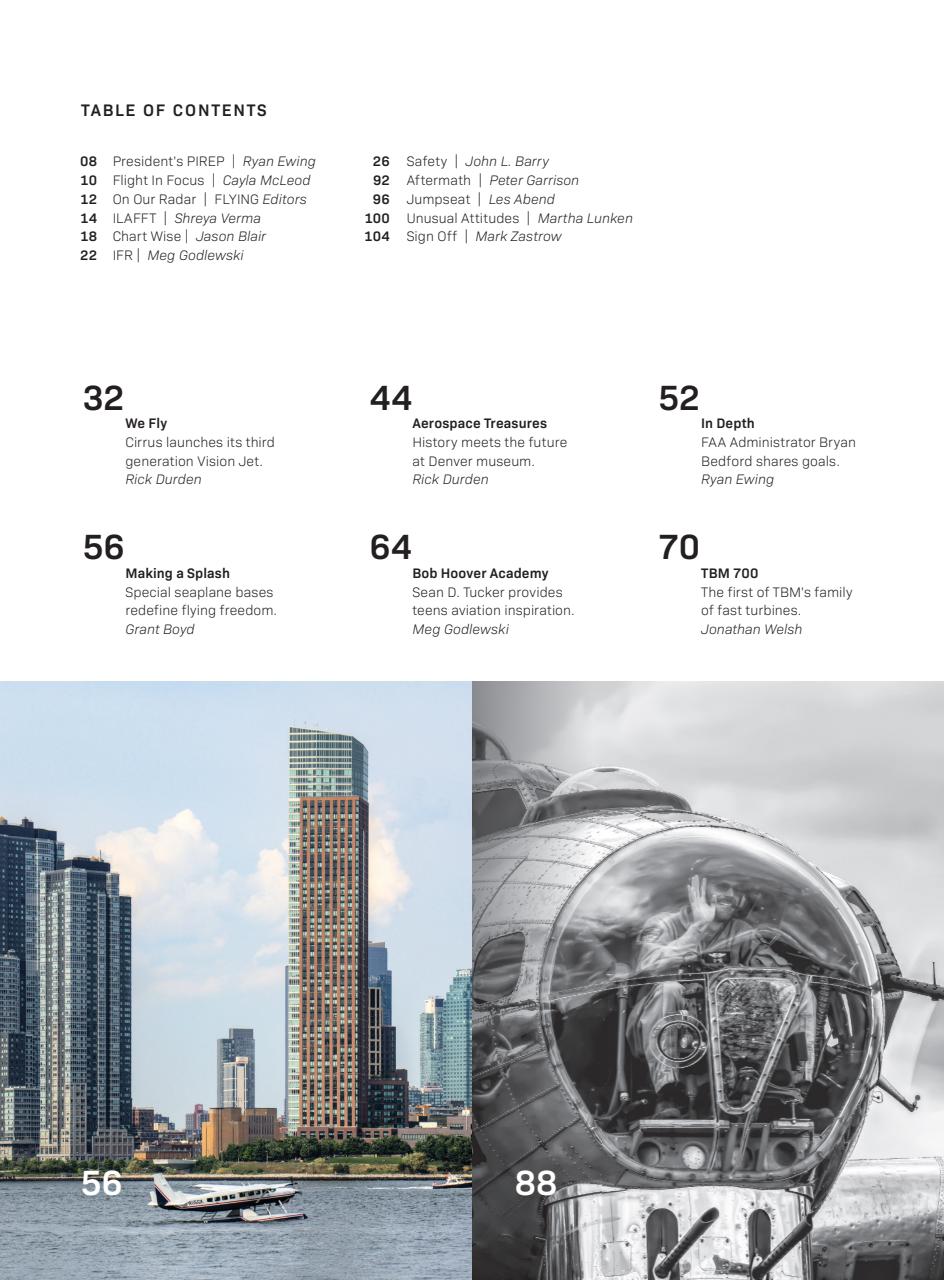 TABLE OF CONTENTS

08 President's PIREP | Ryan Ewing
10 Flight In Focus | Cayla McLeod
12 On Our Radar | FLYING Editors
14 ILAFFT | Shreya Verma
18 Chart Wise | Jason Blair
22 IFR | Meg Godlewski

26 Safety | John L. Barry
92 Aftermath | Peter Garrison
96 Jumpseat | Les Abend
100 Unusual Attitudes | Martha Lunken
104 Sign Off | Mark Zastrow

32
We Fly
Cirrus launches its third generation Vision Jet.
Rick Durden

44
Aerospace Treasures
History meets the future at Denver museum.
Rick Durden

52
In Depth
FAA Administrator Bryan Bedford shares goals.
Ryan Ewing

56
Making a Splash
Special seaplane bases redefine flying freedom.
Grant Boyd

64
Bob Hoover Academy
Sean D. Tucker provides teens aviation inspiration.
Meg Godlewski

70
TBM 700
The first of TBM's family of fast turbines.
Jonathan Welsh

56

88